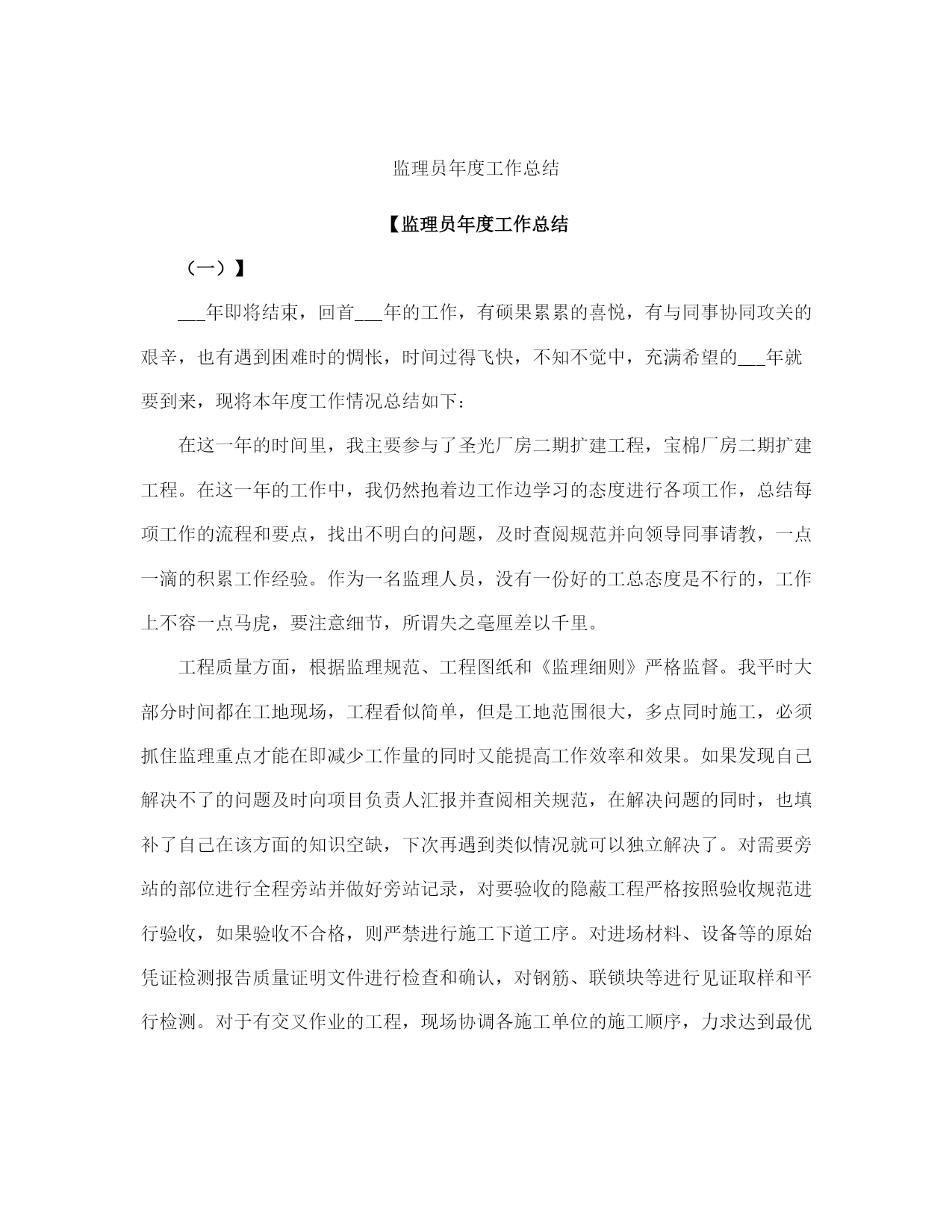 监理员年度工作总结

【监理员年度工作总结

（一）】

___年即将结束，回首___年的工作，有硕果累累的喜悦，有与同事协同攻关的艰辛，也有遇到困难时的惆怅，时间过得飞快，不知不觉中，充满希望的___年就要到来，现将本年度工作情况总结如下：

在这一年的时间里，我主要参与了圣光厂房二期扩建工程，宝棉厂房二期扩建工程。在这一年的工作中，我仍然抱着边工作边学习的态度进行各项工作，总结每项工作的流程和要点，找出不明白的问题，及时查阅规范并向领导同事请教，一点一滴的积累工作经验。作为一名监理人员，没有一份好的工总态度是不行的，工作上不容一点马虎，要注意细节，所谓失之毫厘差以千里。

工程质量方面，根据监理规范、工程图纸和《监理细则》严格监督。我平时大部分时间都在工地现场，工程看似简单，但是工地范围很大，多点同时施工，必须抓住监理重点才能在即减少工作量的同时又能提高工作效率和效果。如果发现自己解决不了的问题及时向项目负责人汇报并查阅相关规范，在解决问题的同时，也填补了自己在该方面的知识空缺，下次再遇到类似情况就可以独立解决了。对需要旁站的部位进行全程旁站并做好旁站记录，对要验收的隐蔽工程严格按照验收规范进行验收，如果验收不合格，则严禁进行施工下道工序。对进场材料、设备等的原始凭证检测报告质量证明文件进行检查和确认，对钢筋、联锁块等进行见证取样和平行检测。对于有交叉作业的工程，现场协调各施工单位的施工顺序，力求达到最优